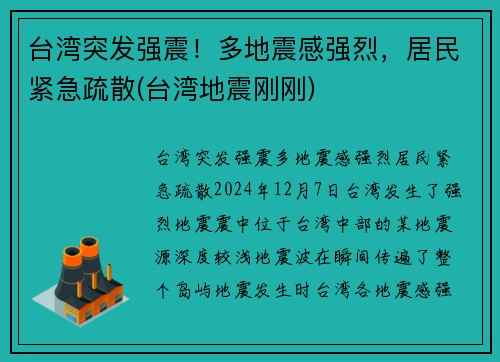 台湾突发强震！多地震感强烈，居民紧急疏散(台湾地震刚刚)

台湾突发强震多地震感强烈居民紧急疏散2024年12月7日台湾发生了强烈地震震中位于台湾中部的某地震源深度较浅地震波在瞬间传遍了整个岛屿地震发生时台湾各地震感强